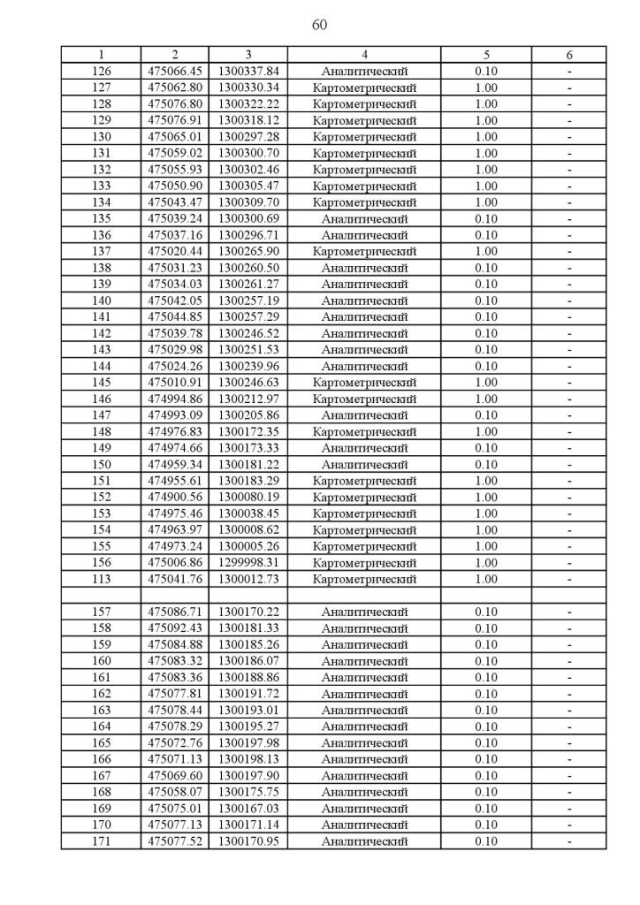 60

| 1 | 2 | 3 | 4 | 5 | 6 |
|---|---|---|---|---|---|
| 126 | 475066.45 | 1300337.84 | Аналитический | 0.10 | - |
| 127 | 475062.80 | 1300330.34 | Картометрический | 1.00 | - |
| 128 | 475076.80 | 1300322.22 | Картометрический | 1.00 | - |
| 129 | 475076.91 | 1300318.12 | Картометрический | 1.00 | - |
| 130 | 475065.01 | 1300297.28 | Картометрический | 1.00 | - |
| 131 | 475059.02 | 1300300.70 | Картометрический | 1.00 | - |
| 132 | 475055.93 | 1300302.46 | Картометрический | 1.00 | - |
| 133 | 475050.90 | 1300305.47 | Картометрический | 1.00 | - |
| 134 | 475043.47 | 1300309.70 | Картометрический | 1.00 | - |
| 135 | 475039.24 | 1300300.69 | Аналитический | 0.10 | - |
| 136 | 475037.16 | 1300296.71 | Аналитический | 0.10 | - |
| 137 | 475020.44 | 1300265.90 | Картометрический | 1.00 | - |
| 138 | 475031.23 | 1300260.50 | Аналитический | 0.10 | - |
| 139 | 475034.03 | 1300261.27 | Аналитический | 0.10 | - |
| 140 | 475042.05 | 1300257.19 | Аналитический | 0.10 | - |
| 141 | 475044.85 | 1300257.29 | Аналитический | 0.10 | - |
| 142 | 475039.78 | 1300246.52 | Аналитический | 0.10 | - |
| 143 | 475029.98 | 1300251.53 | Аналитический | 0.10 | - |
| 144 | 475024.26 | 1300239.96 | Аналитический | 0.10 | - |
| 145 | 475010.91 | 1300246.63 | Картометрический | 1.00 | - |
| 146 | 474994.86 | 1300212.97 | Картометрический | 1.00 | - |
| 147 | 474993.09 | 1300205.86 | Аналитический | 0.10 | - |
| 148 | 474976.83 | 1300172.35 | Картометрический | 1.00 | - |
| 149 | 474974.66 | 1300173.33 | Аналитический | 0.10 | - |
| 150 | 474959.34 | 1300181.22 | Аналитический | 0.10 | - |
| 151 | 474955.61 | 1300183.29 | Картометрический | 1.00 | - |
| 152 | 474900.56 | 1300080.19 | Картометрический | 1.00 | - |
| 153 | 474975.46 | 1300038.45 | Картометрический | 1.00 | - |
| 154 | 474963.97 | 1300008.62 | Картометрический | 1.00 | - |
| 155 | 474973.24 | 1300005.26 | Картометрический | 1.00 | - |
| 156 | 475006.86 | 1299998.31 | Картометрический | 1.00 | - |
| 113 | 475041.76 | 1300012.73 | Картометрический | 1.00 | - |
| | | | | | |
| 157 | 475086.71 | 1300170.22 | Аналитический | 0.10 | - |
| 158 | 475092.43 | 1300181.33 | Аналитический | 0.10 | - |
| 159 | 475084.88 | 1300185.26 | Аналитический | 0.10 | - |
| 160 | 475083.32 | 1300186.07 | Аналитический | 0.10 | - |
| 161 | 475083.36 | 1300188.86 | Аналитический | 0.10 | - |
| 162 | 475077.81 | 1300191.72 | Аналитический | 0.10 | - |
| 163 | 475078.44 | 1300193.01 | Аналитический | 0.10 | - |
| 164 | 475078.29 | 1300195.27 | Аналитический | 0.10 | - |
| 165 | 475072.76 | 1300197.98 | Аналитический | 0.10 | - |
| 166 | 475071.13 | 1300198.13 | Аналитический | 0.10 | - |
| 167 | 475069.60 | 1300197.90 | Аналитический | 0.10 | - |
| 168 | 475058.07 | 1300175.75 | Аналитический | 0.10 | - |
| 169 | 475075.01 | 1300167.03 | Аналитический | 0.10 | - |
| 170 | 475077.13 | 1300171.14 | Аналитический | 0.10 | - |
| 171 | 475077.52 | 1300170.95 | Аналитический | 0.10 | - |